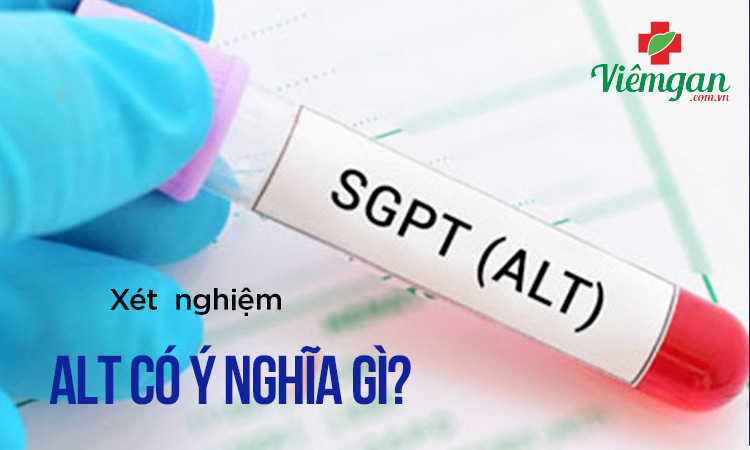 Viêmgan
.com.vn

SGPT (ALT)

Xét nghiệm

ALT CÓ Ý NGHĨA GÌ?